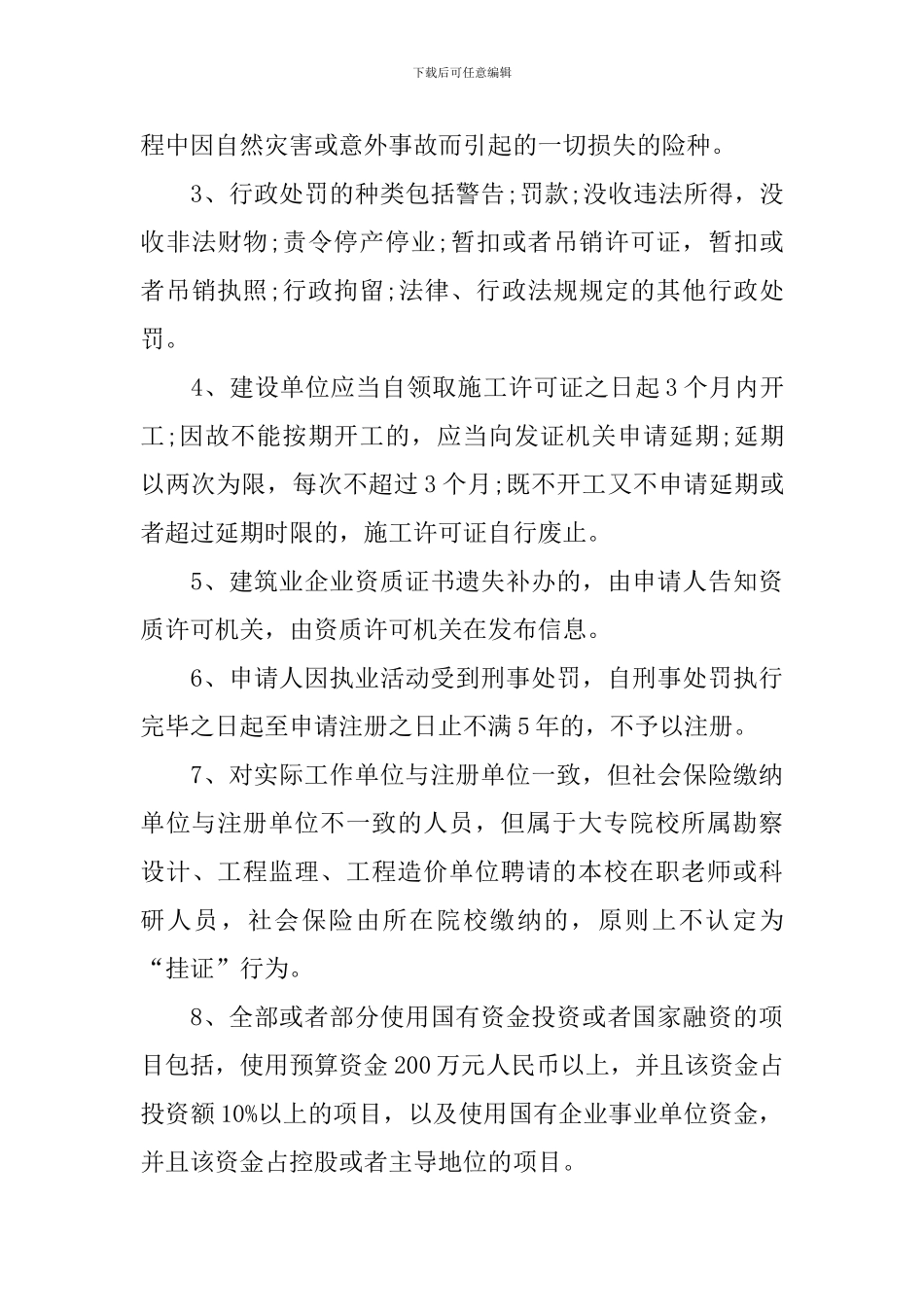 下载后可任意编辑

程中因自然灾害或意外事故而引起的一切损失的险种。

3、行政处罚的种类包括警告;罚款;没收违法所得，没收非法财物;责令停产停业;暂扣或者吊销许可证，暂扣或者吊销执照;行政拘留;法律、行政法规规定的其他行政处罚。

4、建设单位应当自领取施工许可证之日起3个月内开工;因故不能按期开工的，应当向发证机关申请延期;延期以两次为限，每次不超过3个月;既不开工又不申请延期或者超过延期时限的，施工许可证自行废止。

5、建筑业企业资质证书遗失补办的，由申请人告知资质许可机关，由资质许可机关在发布信息。

6、申请人因执业活动受到刑事处罚，自刑事处罚执行完毕之日起至申请注册之日止不满5年的，不予以注册。

7、对实际工作单位与注册单位一致，但社会保险缴纳单位与注册单位不一致的人员，但属于大专院校所属勘察设计、工程监理、工程造价单位聘请的本校在职老师或科研人员，社会保险由所在院校缴纳的，原则上不认定为“挂证”行为。

8、全部或者部分使用国有资金投资或者国家融资的项目包括，使用预算资金200万元人民币以上，并且该资金占投资额10%以上的项目，以及使用国有企业事业单位资金，并且该资金占控股或者主导地位的项目。